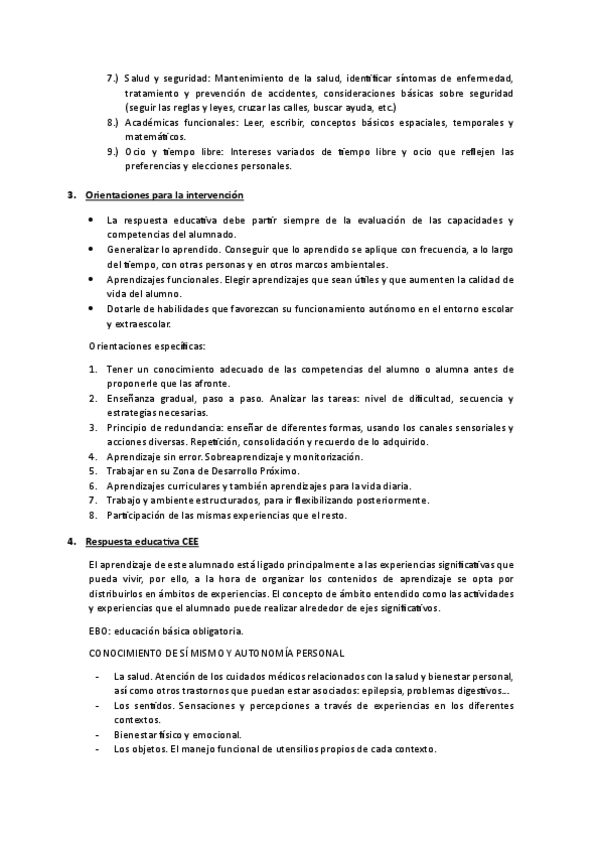 7.) Salud y seguridad: Mantenimiento de la salud, identificar síntomas de enfermedad, tratamiento y prevención de accidentes, consideraciones básicas sobre seguridad (seguir las reglas y leyes, cruzar las calles, buscar ayuda, etc.)

8.) Académicas funcionales: Leer, escribir, conceptos básicos espaciales, temporales y matemáticos.

9.) Ocio y tiempo libre: Intereses variados de tiempo libre y ocio que reflejen las preferencias y elecciones personales.

3. Orientaciones para la intervención

• La respuesta educativa debe partir siempre de la evaluación de las capacidades y competencias del alumnado.
• Generalizar lo aprendido. Conseguir que lo aprendido se aplique con frecuencia, a lo largo del tiempo, con otras personas y en otros marcos ambientales.
• Aprendizajes funcionales. Elegir aprendizajes que sean útiles y que aumenten la calidad de vida del alumno.
• Dotarle de habilidades que favorezcan su funcionamiento autónomo en el entorno escolar y extraescolar.

Orientaciones específicas:

1. Tener un conocimiento adecuado de las competencias del alumno o alumna antes de proponerle que las afronte.
2. Enseñanza gradual, paso a paso. Analizar las tareas: nivel de dificultad, secuencia y estrategias necesarias.
3. Principio de redundancia: enseñar de diferentes formas, usando los canales sensoriales y acciones diversas. Repetición, consolidación y recuerdo de lo adquirido.
4. Aprendizaje sin error. Sobreaprendizaje y monitorización.
5. Trabajar en su Zona de Desarrollo Próximo.
6. Aprendizajes curriculares y también aprendizajes para la vida diaria.
7. Trabajo y ambiente estructurados, para ir flexibilizando posteriormente.
8. Participación de las mismas experiencias que el resto.

4. Respuesta educativa CEE

El aprendizaje de este alumnado está ligado principalmente a las experiencias significativas que pueda vivir, por ello, a la hora de organizar los contenidos de aprendizaje se opta por distribuirlos en ámbitos de experiencias. El concepto de ámbito entendido como las actividades y experiencias que el alumnado puede realizar alrededor de ejes significativos.

EBO: educación básica obligatoria.

CONOCIMIENTO DE SÍ MISMO Y AUTONOMÍA PERSONAL

- La salud. Atención de los cuidados médicos relacionados con la salud y bienestar personal, así como otros trastornos que puedan estar asociados: epilepsia, problemas digestivos...
- Los sentidos. Sensaciones y percepciones a través de experiencias en los diferentes contextos.
- Bienestar físico y emocional.
- Los objetos. El manejo funcional de utensilios propios de cada contexto.